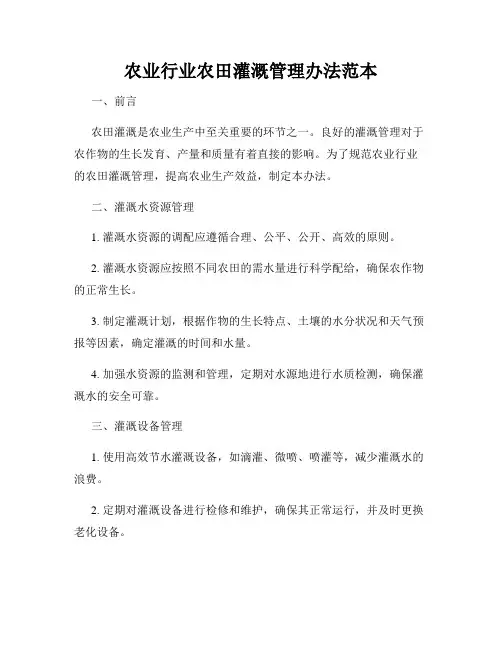 农业行业农田灌溉管理办法范本

一、前言

农田灌溉是农业生产中至关重要的环节之一。良好的灌溉管理对于农作物的生长发育、产量和质量有着直接的影响。为了规范农业行业的农田灌溉管理，提高农业生产效益，制定本办法。

二、灌溉水资源管理

1. 灌溉水资源的调配应遵循合理、公平、公开、高效的原则。

2. 灌溉水资源应按照不同农田的需水量进行科学配给，确保农作物的正常生长。

3. 制定灌溉计划，根据作物的生长特点、土壤的水分状况和天气预报等因素，确定灌溉的时间和水量。

4. 加强水资源的监测和管理，定期对水源地进行水质检测，确保灌溉水的安全可靠。

三、灌溉设备管理

1. 使用高效节水灌溉设备，如滴灌、微喷、喷灌等，减少灌溉水的浪费。

2. 定期对灌溉设备进行检修和维护，确保其正常运行，并及时更换老化设备。